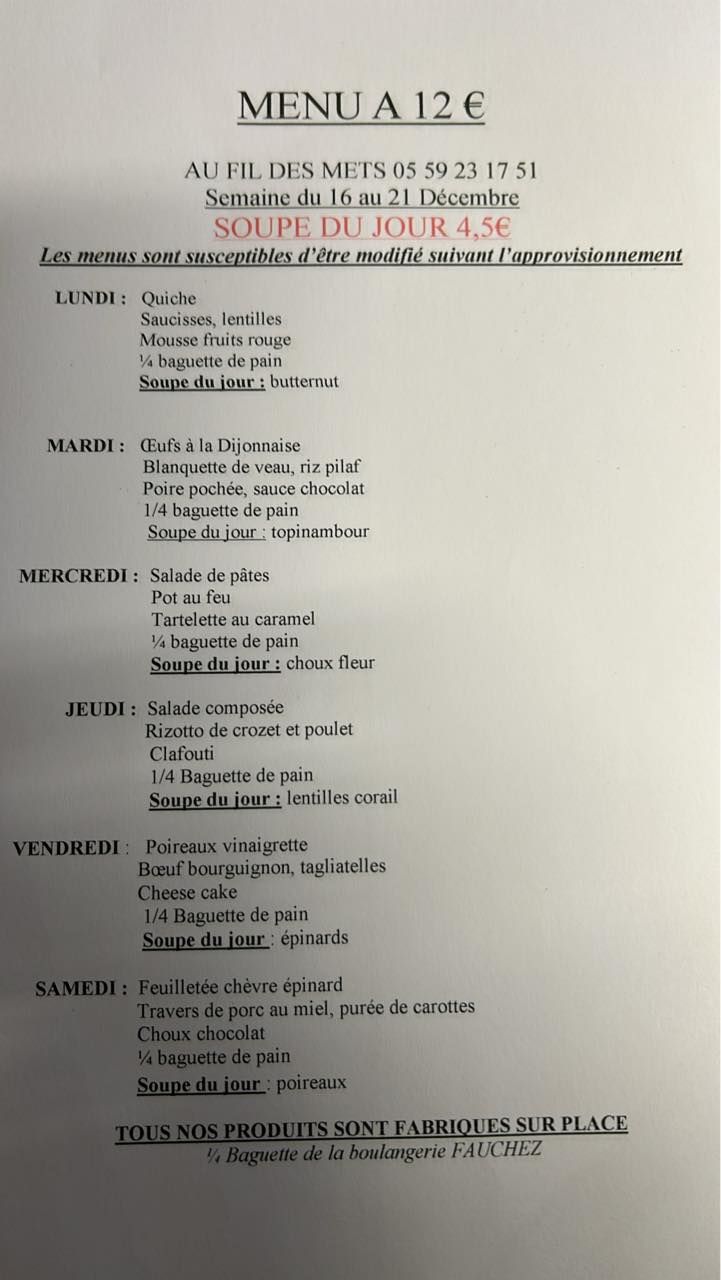 MENU A 12 €

AU FIL DES METS 05 59 23 17 51
Semaine du 16 au 21 Décembre
SOUPE DU JOUR 4,5€
Les menus sont susceptibles d'être modifié suivant l'approvisionnement

LUNDI : Quiche
Saucisses, lentilles
Mousse fruits rouge
¼ baguette de pain
Soupe du jour : butternut

MARDI : Œufs à la Dijonnaise
Blanquette de veau, riz pilaf
Poire pochée, sauce chocolat
1/4 baguette de pain
Soupe du jour : topinambour

MERCREDI : Salade de pâtes
Pot au feu
Tartelette au caramel
¼ baguette de pain
Soupe du jour : choux fleur

JEUDI : Salade composée
Rizotto de crozet et poulet
Clafouti
1/4 Baguette de pain
Soupe du jour : lentilles corail

VENDREDI : Poireaux vinaigrette
Bœuf bourguignon, tagliatelles
Cheese cake
1/4 Baguette de pain
Soupe du jour : épinards

SAMEDI : Feuilletée chèvre épinard
Travers de porc au miel, purée de carottes
Choux chocolat
¼ baguette de pain
Soupe du jour : poireaux

TOUS NOS PRODUITS SONT FABRIQUES SUR PLACE
¼ Baguette de la boulangerie FAUCHEZ